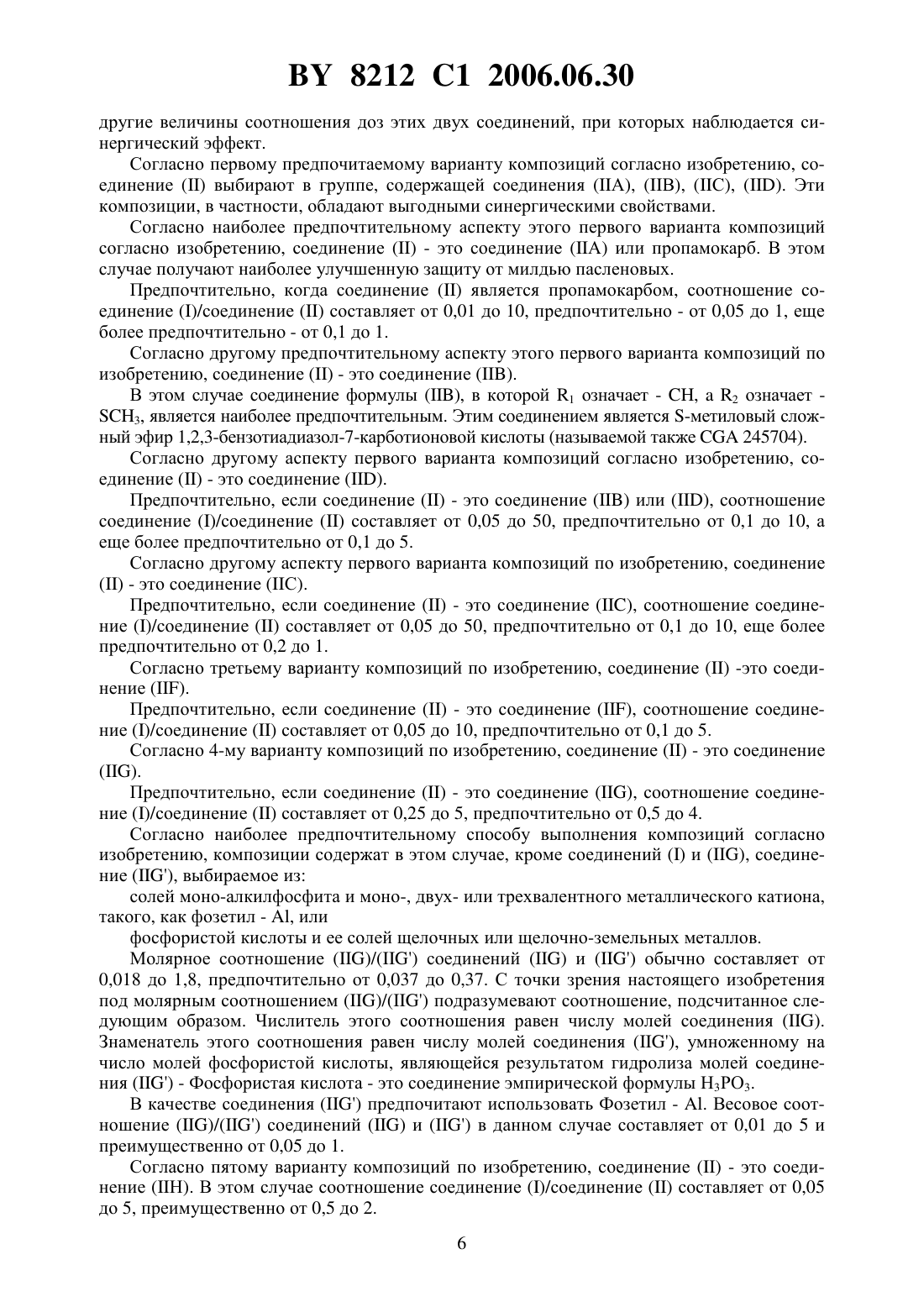 BY 8212 C1 2006.06.30

другие величины соотношения доз этих двух соединений, при которых наблюдается синергический эффект.

Согласно первому предпочитаемому варианту композиций согласно изобретению, соединение (II) выбирают в группе, содержащей соединения (IIA), (IIB), (IIC), (IID). Эти композиции, в частности, обладают выгодными синергическими свойствами.

Согласно наиболее предпочтительному аспекту этого первого варианта композиций согласно изобретению, соединение (II) - это соединение (IIA) или пропамокарб. В этом случае получают наиболее улучшенную защиту от милдью пасленовых.

Предпочтительно, когда соединение (II) является пропамокарбом, соотношение соединение (I)/соединение (II) составляет от 0,01 до 10, предпочтительно - от 0,05 до 1, еще более предпочтительно - от 0,1 до 1.

Согласно другому предпочтительному аспекту этого первого варианта композиций по изобретению, соединение (II) - это соединение (IIB).

В этом случае соединение формулы (IIB), в которой $R_1$ означает - CH, а $R_2$ означает - $SCH_3$, является наиболее предпочтительным. Этим соединением является S-метиловый сложный эфир 1,2,3-бензотиадиазол-7-карботионовой кислоты (называемой также CGA 245704).

Согласно другому аспекту первого варианта композиций согласно изобретению, соединение (II) - это соединение (IID).

Предпочтительно, если соединение (II) - это соединение (IIB) или (IID), соотношение соединение (I)/соединение (II) составляет от 0,05 до 50, предпочтительно от 0,1 до 10, а еще более предпочтительно от 0,1 до 5.

Согласно другому аспекту первого варианта композиций по изобретению, соединение (II) - это соединение (IIC).

Предпочтительно, если соединение (II) - это соединение (IIC), соотношение соединение (I)/соединение (II) составляет от 0,05 до 50, предпочтительно от 0,1 до 10, еще более предпочтительно от 0,2 до 1.

Согласно третьему варианту композиций по изобретению, соединение (II) -это соединение (IIF).

Предпочтительно, если соединение (II) - это соединение (IIF), соотношение соединение (I)/соединение (II) составляет от 0,05 до 10, предпочтительно от 0,1 до 5.

Согласно 4-му варианту композиций по изобретению, соединение (II) - это соединение (IIG).

Предпочтительно, если соединение (II) - это соединение (IIG), соотношение соединение (I)/соединение (II) составляет от 0,25 до 5, предпочтительно от 0,5 до 4.

Согласно наиболее предпочтительному способу выполнения композиций согласно изобретению, композиции содержат в этом случае, кроме соединений (I) и (IIG), соединение (IIG'), выбираемое из:

солей моно-алкилфосфита и моно-, двух- или трехвалентного металлического катиона, такого, как фозетил - Al, или

фосфористой кислоты и ее солей щелочных или щелочно-земельных металлов.

Молярное соотношение (IIG)/(IIG') соединений (IIG) и (IIG') обычно составляет от 0,018 до 1,8, предпочтительно от 0,037 до 0,37. С точки зрения настоящего изобретения под молярным соотношением (IIG)/(IIG') подразумевают соотношение, подсчитанное следующим образом. Числитель этого соотношения равен числу молей соединения (IIG). Знаменатель этого соотношения равен числу молей соединения (IIG'), умноженному на число молей фосфористой кислоты, являющейся результатом гидролиза молей соединения (IIG') - Фосфористая кислота - это соединение эмпирической формулы $H_3PO_3$.

В качестве соединения (IIG') предпочитают использовать Фозетил - Al. Весовое соотношение (IIG)/(IIG') соединений (IIG) и (IIG') в данном случае составляет от 0,01 до 5 и преимущественно от 0,05 до 1.

Согласно пятому варианту композиций по изобретению, соединение (II) - это соединение (IIH). В этом случае соотношение соединение (I)/соединение (II) составляет от 0,05 до 5, преимущественно от 0,5 до 2.

6